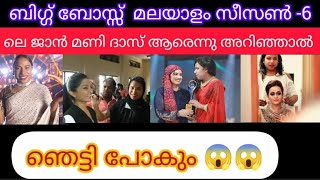 ബിഗ്ഗ് ബോസ്സ് മലയാളം സീസൺ -6

ലെ ജാൻ മണി ദാസ് ആരെന്നു അറിഞ്ഞാൽ

ഞെട്ടി പോകും 😱😱